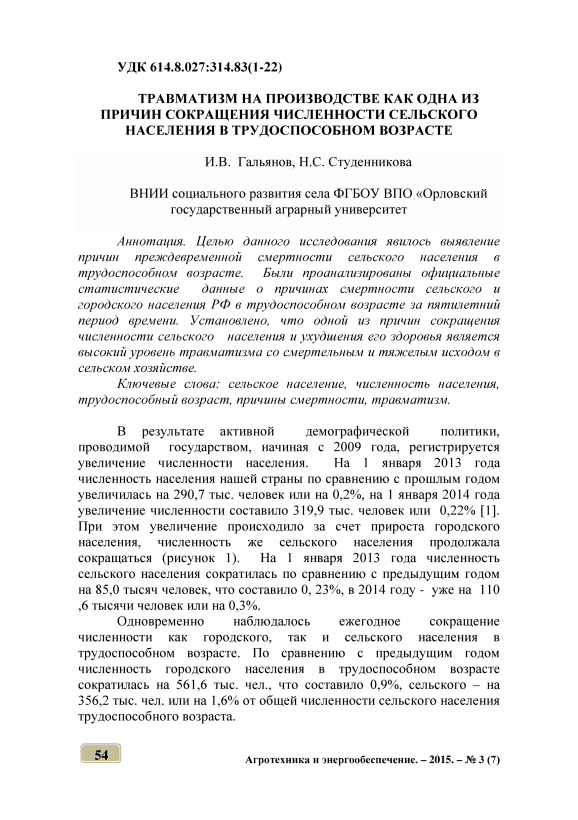 УДК 614.8.027:314.83(1-22)

ТРАВМАТИЗМ НА ПРОИЗВОДСТВЕ КАК ОДНА ИЗ ПРИЧИН СОКРАЩЕНИЯ ЧИСЛЕННОСТИ СЕЛЬСКОГО НАСЕЛЕНИЯ В ТРУДОСПОСОБНОМ ВОЗРАСТЕ

И.В. Гальянов, Н.С. Студенникова

ВНИИ социального развития села ФГБОУ ВПО «Орловский государственный аграрный университет

Аннотация. Целью данного исследования явилось выявление причин преждевременной смертности сельского населения в трудоспособном возрасте. Были проанализированы официальные статистические данные о причинах смертности сельского и городского населения РФ в трудоспособном возрасте за пятилетний период времени. Установлено, что одной из причин сокращения численности сельского населения и ухудшения его здоровья является высокий уровень травматизма со смертельным и тяжелым исходом в сельском хозяйстве.

Ключевые слова: сельское население, численность населения, трудоспособный возраст, причины смертности, травматизм.

В результате активной демографической политики, проводимой государством, начиная с 2009 года, регистрируется увеличение численности населения. На 1 января 2013 года численность населения нашей страны по сравнению с прошлым годом увеличилась на 290,7 тыс. человек или на 0,2%, на 1 января 2014 года увеличение численности составило 319,9 тыс. человек или 0,22% [1]. При этом увеличение происходило за счет прироста городского населения, численность же сельского населения продолжала сокращаться (рисунок 1). На 1 января 2013 года численность сельского населения сократилась по сравнению с предыдущим годом на 85,0 тысяч человек, что составило 0, 23%, в 2014 году - уже на 110 ,6 тысячи человек или на 0,3%.

Одновременно наблюдалось ежегодное сокращение численности как городского, так и сельского населения в трудоспособном возрасте. По сравнению с предыдущим годом численность городского населения в трудоспособном возрасте сократилась на 561,6 тыс. чел., что составило 0,9%, сельского – на 356,2 тыс. чел. или на 1,6% от общей численности сельского населения трудоспособного возраста.

54

Агротехника и энергообеспечение. – 2015. – № 3 (7)